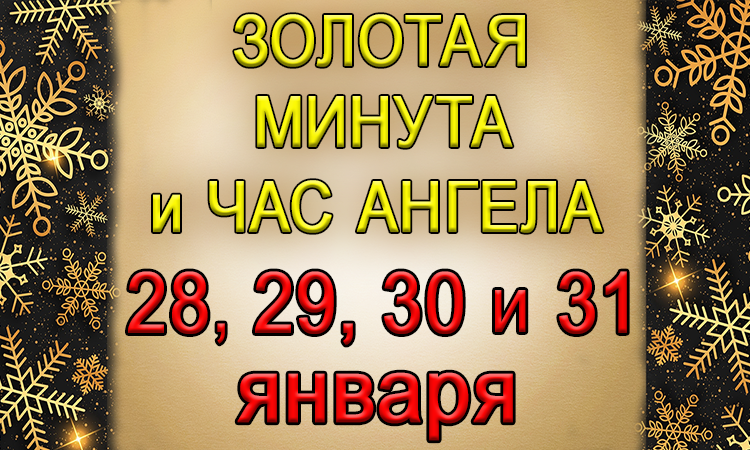 ЗОЛОТАЯ МИНУТА и ЧАС АНГЕЛА

28, 29, 30 и 31 января